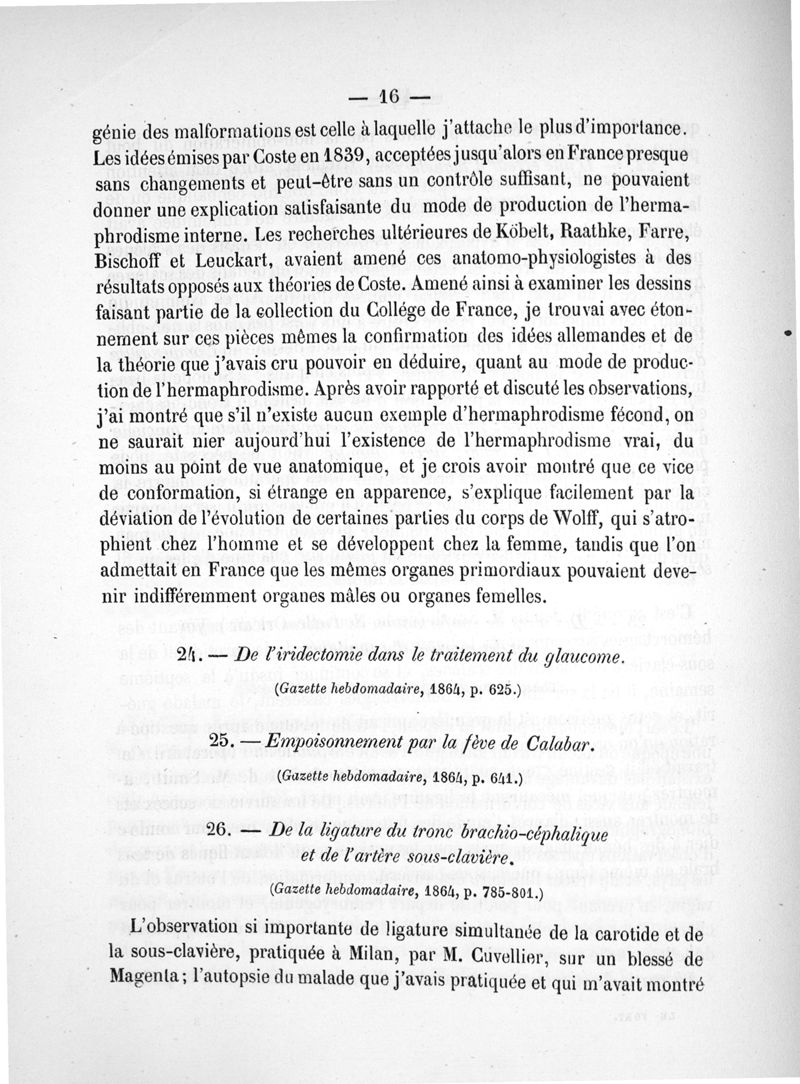 — 16 —

génie des malformations est celle à laquelle j'attache le plus d'importance. Les idées émises par Coste en 1839, acceptées jusqu'alors en France presque sans changements et peut-être sans un contrôle suffisant, ne pouvaient donner une explication satisfaisante du mode de production de l'hermaphrodisme interne. Les recherches ultérieures de Köbelt, Raathke, Farre, Bischoff et Leuckart, avaient amené ces anatomo-physiologistes à des résultats opposés aux théories de Coste. Amené ainsi à examiner les dessins faisant partie de la collection du Collége de France, je trouvai avec étonnement sur ces pièces mêmes la confirmation des idées allemandes et de la théorie que j'avais cru pouvoir en déduire, quant au mode de production de l'hermaphrodisme. Après avoir rapporté et discuté les observations, j'ai montré que s'il n'existe aucun exemple d'hermaphrodisme fécond, on ne saurait nier aujourd'hui l'existence de l'hermaphrodisme vrai, du moins au point de vue anatomique, et je crois avoir montré que ce vice de conformation, si étrange en apparence, s'explique facilement par la déviation de l'évolution de certaines parties du corps de Wolff, qui s'atrophient chez l'homme et se développent chez la femme, tandis que l'on admettait en France que les mêmes organes primordiaux pouvaient devenir indifféremment organes mâles ou organes femelles.

24. — De l'iridectomie dans le traitement du glaucome.

(Gazette hebdomadaire, 1864, p. 625.)

25. — Empoisonnement par la fève de Calabar.

(Gazette hebdomadaire, 1864, p. 641.)

26. — De la ligature du tronc brachio-céphalique et de l'artère sous-clavière.

(Gazette hebdomadaire, 1864, p. 785-801.)

L'observation si importante de ligature simultanée de la carotide et de la sous-clavière, pratiquée à Milan, par M. Cuvellier, sur un blessé de Magenta; l'autopsie du malade que j'avais pratiquée et qui m'avait montré